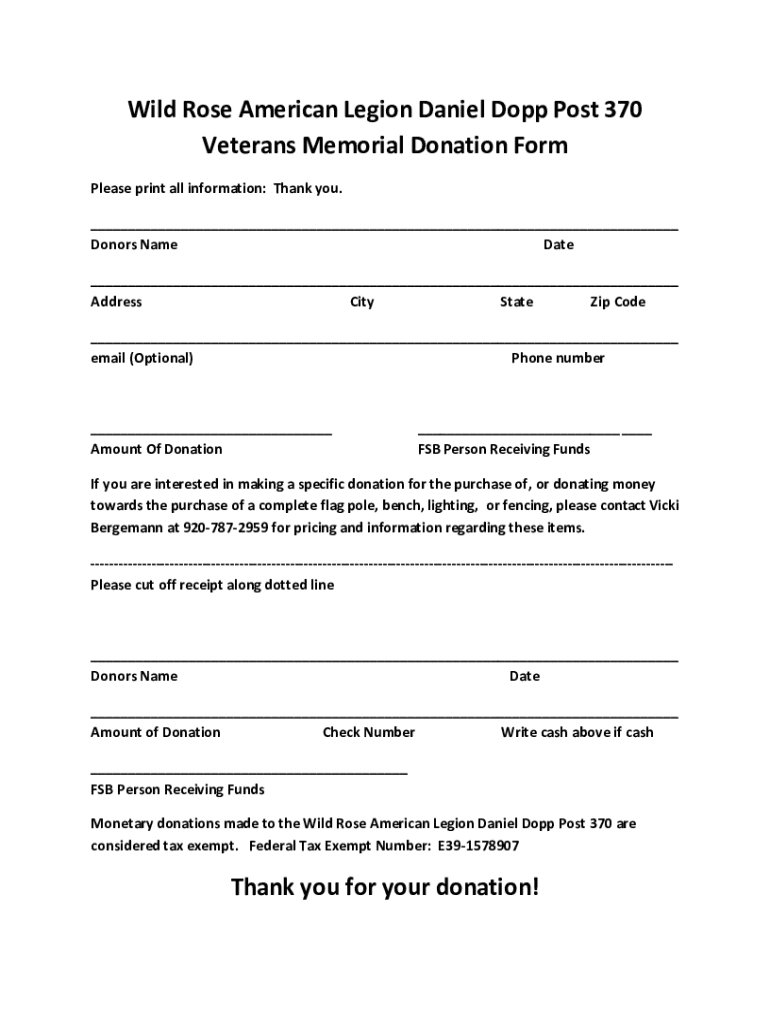 Wild Rose American Legion Daniel Dopp Post 370
Veterans Memorial Donation Form

Please print all information: Thank you.

Donors Name Date

Address City State Zip Code

email (Optional) Phone number

Amount Of Donation FSB Person Receiving Funds

If you are interested in making a specific donation for the purchase of, or donating money towards the purchase of a complete flag pole, bench, lighting, or fencing, please contact Vicki Bergemann at 920-787-2959 for pricing and information regarding these items.

Please cut off receipt along dotted line

Donors Name Date

Amount of Donation Check Number Write cash above if cash

FSB Person Receiving Funds

Monetary donations made to the Wild Rose American Legion Daniel Dopp Post 370 are considered tax exempt. Federal Tax Exempt Number: E39-1578907

Thank you for your donation!